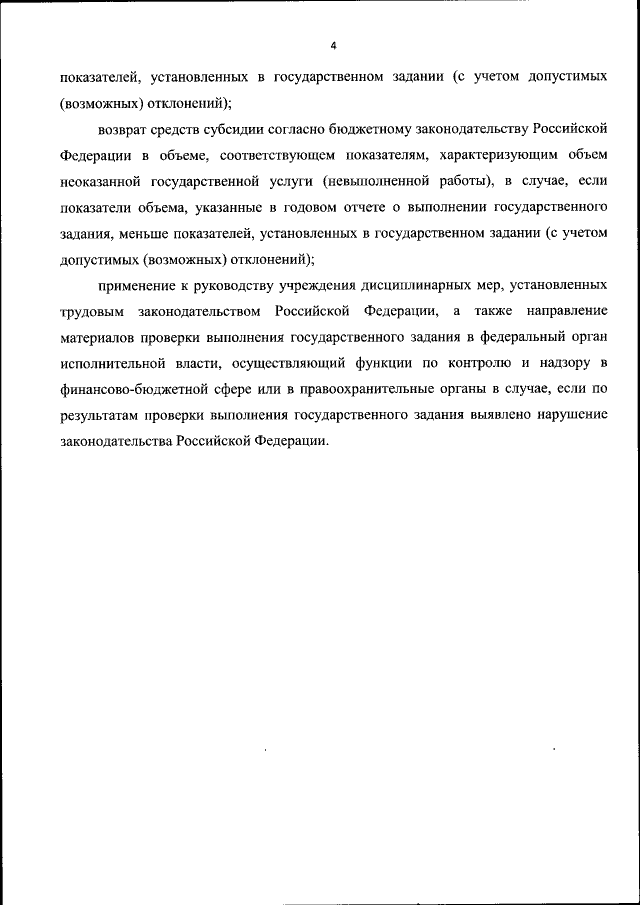 4

показателей, установленных в государственном задании (с учетом допустимых (возможных) отклонений);

возврат средств субсидии согласно бюджетному законодательству Российской Федерации в объеме, соответствующем показателям, характеризующим объем неоказанной государственной услуги (невыполненной работы), в случае, если показатели объема, указанные в годовом отчете о выполнении государственного задания, меньше показателей, установленных в государственном задании (с учетом допустимых (возможных) отклонений);

применение к руководству учреждения дисциплинарных мер, установленных трудовым законодательством Российской Федерации, а также направление материалов проверки выполнения государственного задания в федеральный орган исполнительной власти, осуществляющий функции по контролю и надзору в финансово-бюджетной сфере или в правоохранительные органы в случае, если по результатам проверки выполнения государственного задания выявлено нарушение законодательства Российской Федерации.